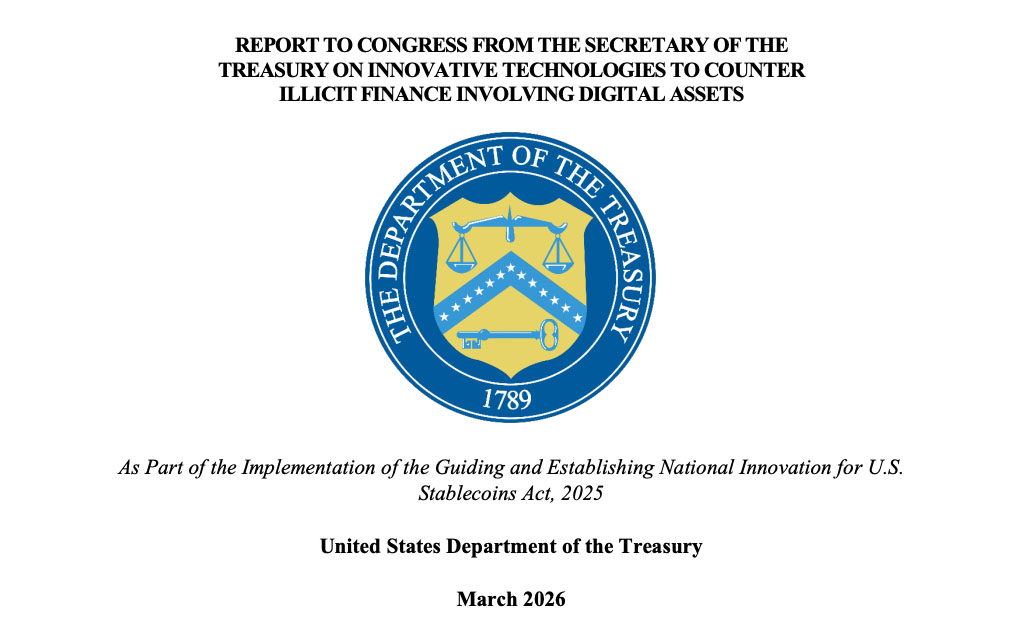 REPORT TO CONGRESS FROM THE SECRETARY OF THE TREASURY ON INNOVATIVE TECHNOLOGIES TO COUNTER ILLICIT FINANCE INVOLVING DIGITAL ASSETS

THE DEPARTMENT OF THE TREASURY

1789

As Part of the Implementation of the Guiding and Establishing National Innovation for U.S. Stablecoins Act, 2025

United States Department of the Treasury

March 2026